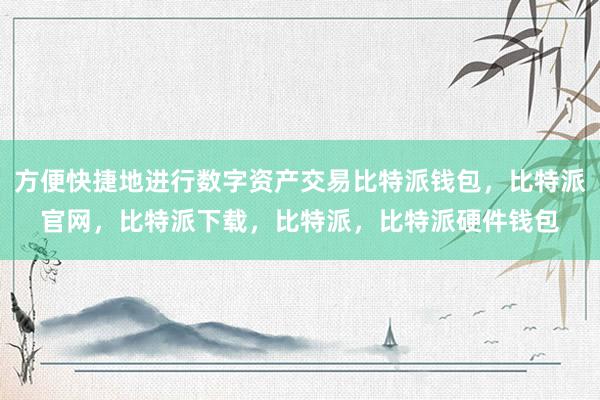 方便快捷地进行数字资产交易比特派钱包，比特派官网，比特派下载，比特派，比特派硬件钱包